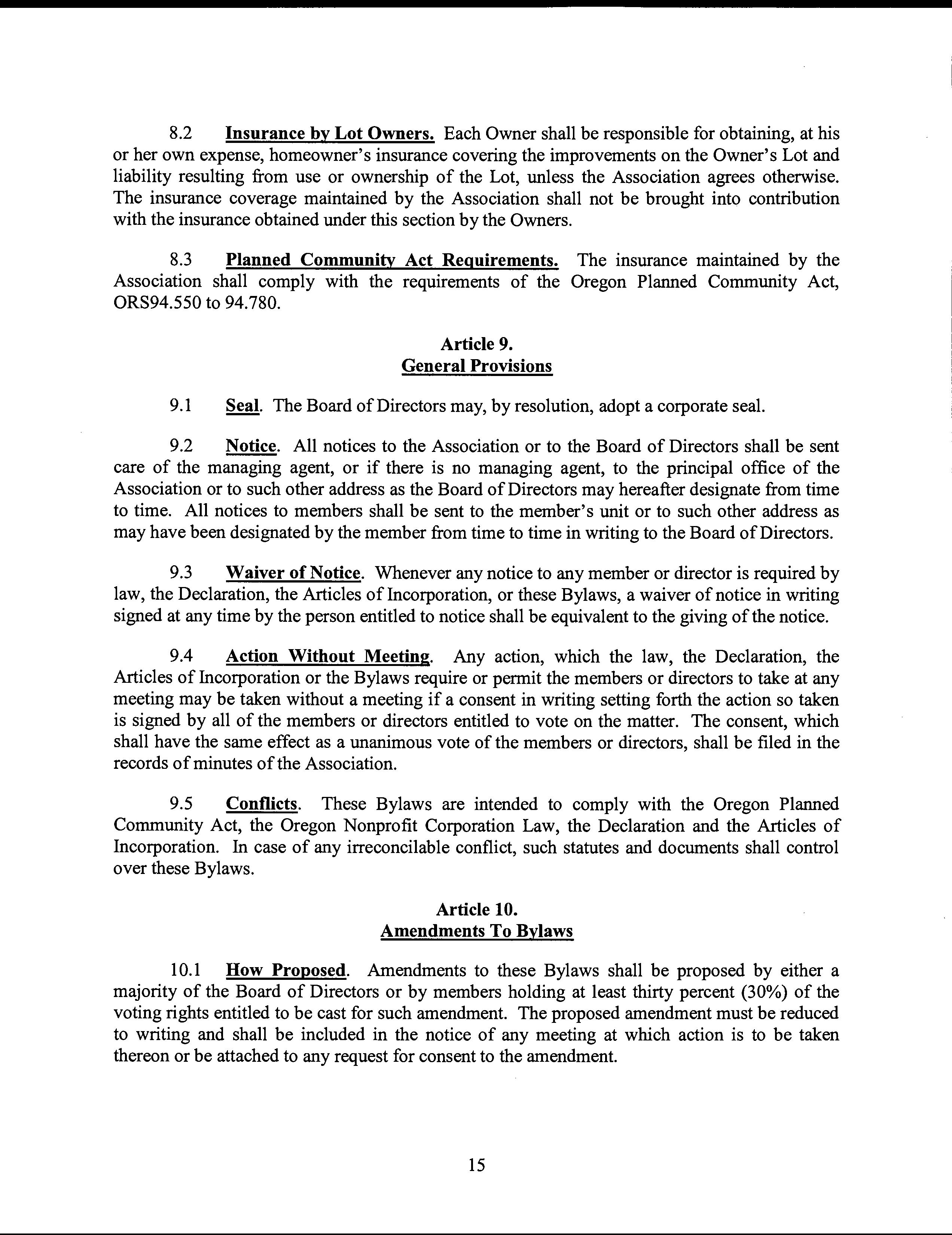 8.2 Insurance by Lot Owners. Each Owner shall be responsible for obtaining, at his or her own expense, homeowner's insurance covering the improvements on the Owner's Lot and liability resulting from use or ownership of the Lot, unless the Association agrees otherwise. The insurance coverage maintained by the Association shall not be brought into contribution with the insurance obtained under this section by the Owners.

8.3 Planned Community Act Requirements. The insurance maintained by the Association shall comply with the requirements of the Oregon Planned Community Act, ORS94.550 to 94.780.

Article 9.
General Provisions

9.1 Seal. The Board of Directors may, by resolution, adopt a corporate seal.

9.2 Notice. All notices to the Association or to the Board of Directors shall be sent care of the managing agent, or if there is no managing agent, to the principal office of the Association or to such other address as the Board of Directors may hereafter designate from time to time. All notices to members shall be sent to the member's unit or to such other address as may have been designated by the member from time to time in writing to the Board of Directors.

9.3 Waiver of Notice. Whenever any notice to any member or director is required by law, the Declaration, the Articles of Incorporation, or these Bylaws, a waiver of notice in writing signed at any time by the person entitled to notice shall be equivalent to the giving of the notice.

9.4 Action Without Meeting. Any action, which the law, the Declaration, the Articles of Incorporation or the Bylaws require or permit the members or directors to take at any meeting may be taken without a meeting if a consent in writing setting forth the action so taken is signed by all of the members or directors entitled to vote on the matter. The consent, which shall have the same effect as a unanimous vote of the members or directors, shall be filed in the records of minutes of the Association.

9.5 Conflicts. These Bylaws are intended to comply with the Oregon Planned Community Act, the Oregon Nonprofit Corporation Law, the Declaration and the Articles of Incorporation. In case of any irreconcilable conflict, such statutes and documents shall control over these Bylaws.

Article 10.
Amendments To Bylaws

10.1 How Proposed. Amendments to these Bylaws shall be proposed by either a majority of the Board of Directors or by members holding at least thirty percent (30%) of the voting rights entitled to be cast for such amendment. The proposed amendment must be reduced to writing and shall be included in the notice of any meeting at which action is to be taken thereon or be attached to any request for consent to the amendment.

15